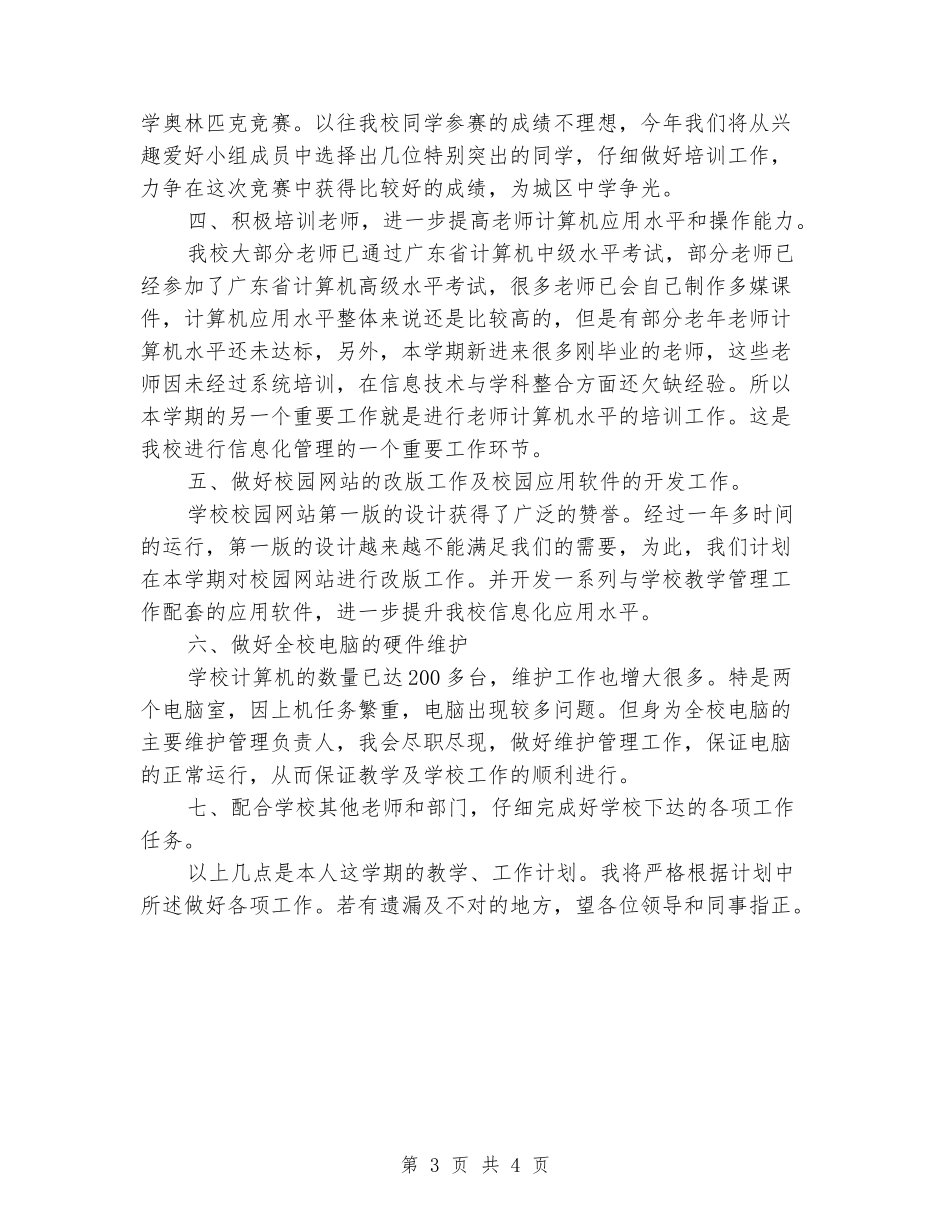 学奥林匹克竞赛。以往我校同学参赛的成绩不理想，今年我们将从兴趣爱好小组成员中选择出几位特别突出的同学，仔细做好培训工作，力争在这次竞赛中获得比较好的成绩，为城区中学争光。

四、积极培训老师，进一步提高老师计算机应用水平和操作能力。

我校大部分老师已通过广东省计算机中级水平考试，部分老师已经参加了广东省计算机高级水平考试，很多老师已会自己制作多媒课件，计算机应用水平整体来说还是比较高的，但是有部分老年老师计算机水平还未达标，另外，本学期新进来很多刚毕业的老师，这些老师因未经过系统培训，在信息技术与学科整合方面还欠缺经验。所以本学期的另一个重要工作就是进行老师计算机水平的培训工作。这是我校进行信息化管理的一个重要工作环节。

五、做好校园网站的改版工作及校园应用软件的开发工作。

学校校园网站第一版的设计获得了广泛的赞誉。经过一年多时间的运行，第一版的设计越来越不能满足我们的需要，为此，我们计划在本学期对校园网站进行改版工作。并开发一系列与学校教学管理工作配套的应用软件，进一步提升我校信息化应用水平。

六、做好全校电脑的硬件维护

学校计算机的数量已达200多台，维护工作也增大很多。特是两个电脑室，因上机任务繁重，电脑出现较多问题。但身为全校电脑的主要维护管理负责人，我会尽职尽现，做好维护管理工作，保证电脑的正常运行，从而保证教学及学校工作的顺利进行。

七、配合学校其他老师和部门，仔细完成好学校下达的各项工作任务。

以上几点是本人这学期的教学、工作计划。我将严格根据计划中所述做好各项工作。若有遗漏及不对的地方，望各位领导和同事指正。

第 3 页 共 4 页